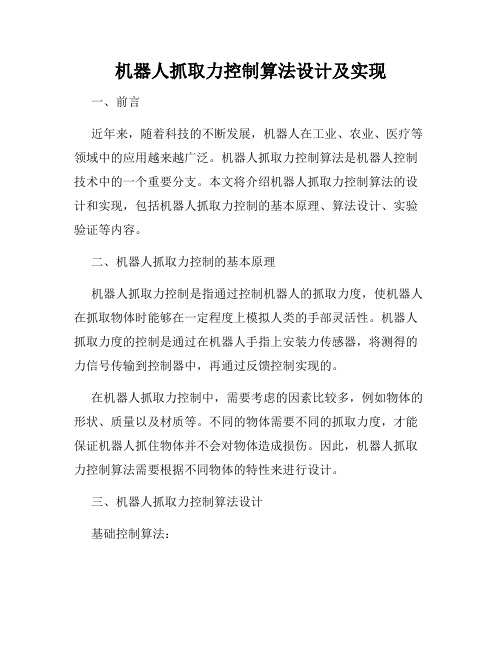 机器人抓取力控制算法设计及实现

一、前言

近年来，随着科技的不断发展，机器人在工业、农业、医疗等领域中的应用越来越广泛。机器人抓取力控制算法是机器人控制技术中的一个重要分支。本文将介绍机器人抓取力控制算法的设计和实现，包括机器人抓取力控制的基本原理、算法设计、实验验证等内容。

二、机器人抓取力控制的基本原理

机器人抓取力控制是指通过控制机器人的抓取力度，使机器人在抓取物体时能够在一定程度上模拟人类的手部灵活性。机器人抓取力度的控制是通过在机器人手指上安装力传感器，将测得的力信号传输到控制器中，再通过反馈控制实现的。

在机器人抓取力控制中，需要考虑的因素比较多，例如物体的形状、质量以及材质等。不同的物体需要不同的抓取力度，才能保证机器人抓住物体并不会对物体造成损伤。因此，机器人抓取力控制算法需要根据不同物体的特性来进行设计。

三、机器人抓取力控制算法设计

基础控制算法：